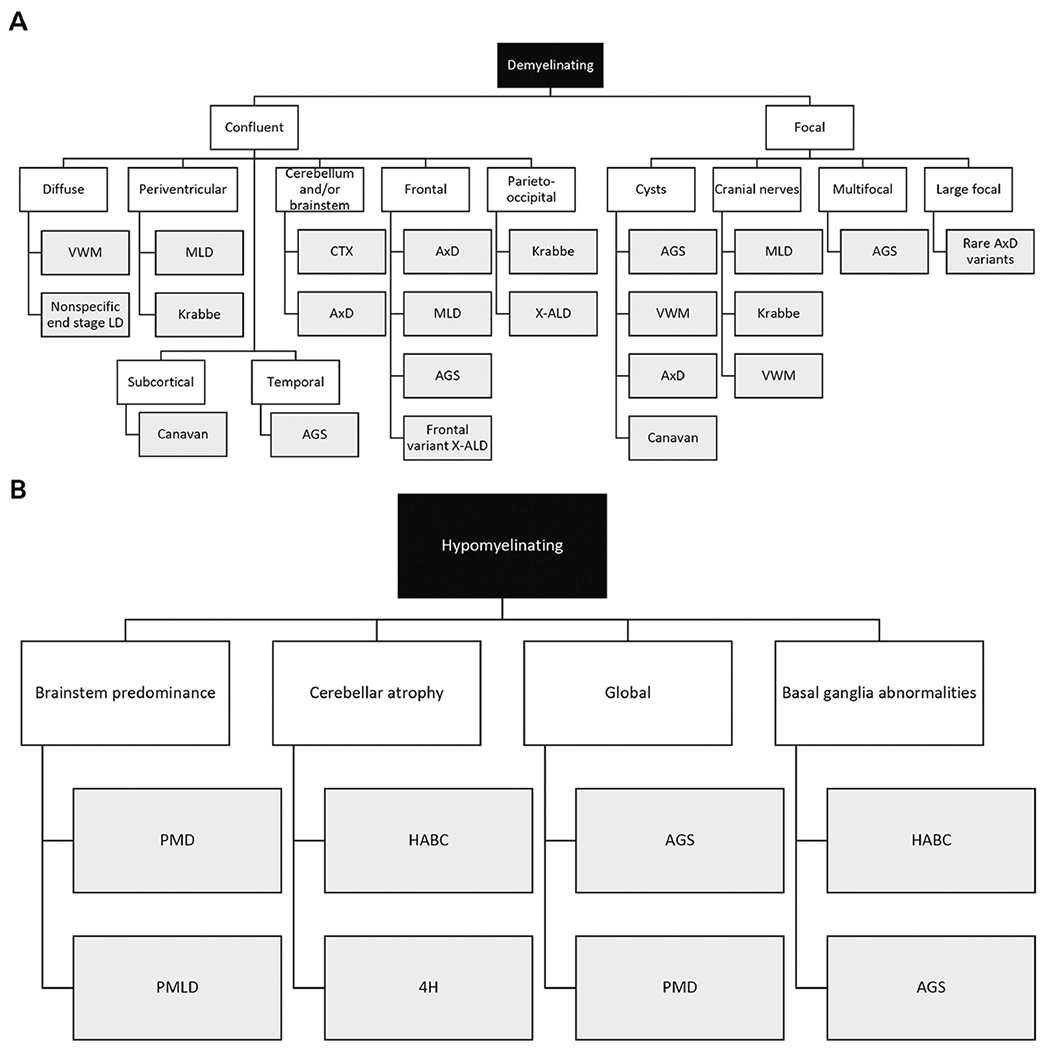 A

Demyelinating

Confluent

Diffuse

VWM

Nonspecific end stage LD

Periventricular

MLD

Krabbe

Cerebellum and/or brainstem

CTX

AxD

Frontal

AxD

MLD

AGS

Frontal variant X-ALD

Parieto-occipital

Krabbe

X-ALD

Subcortical

Canavan

Temporal

AGS

Focal

Cysts

AGS

VWM

AxD

Canavan

Cranial nerves

MLD

Krabbe

VWM

Multifocal

AGS

Large focal

Rare AxD variants

B

Hypomyelinating

Brainstem predominance

PMD

PMLD

Cerebellar atrophy

HABC

4H

Global

AGS

PMD

Basal ganglia abnormalities

HABC

AGS